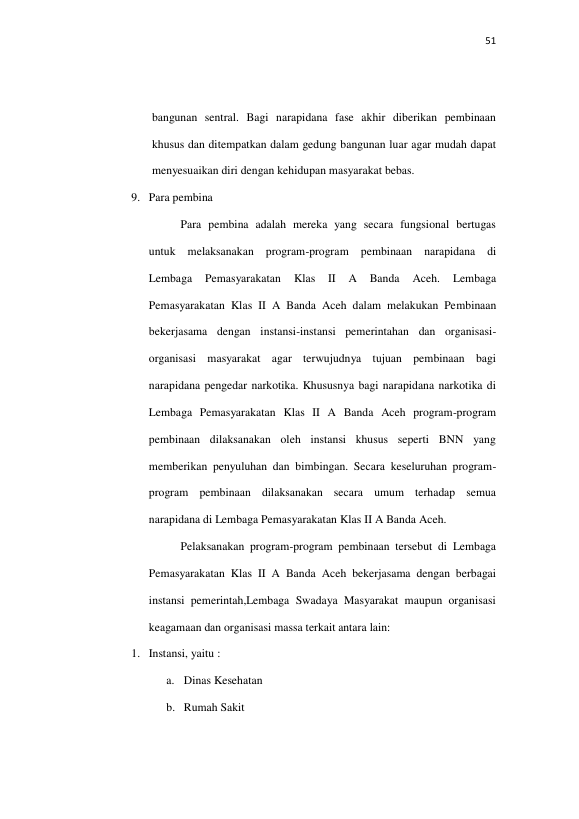 51

bangunan sentral. Bagi narapidana fase akhir diberikan pembinaan khusus dan ditempatkan dalam gedung bangunan luar agar mudah dapat menyesuaikan diri dengan kehidupan masyarakat bebas.

9. Para pembina

Para pembina adalah mereka yang secara fungsional bertugas untuk melaksanakan program-program pembinaan narapidana di Lembaga Pemasyarakatan Klas II A Banda Aceh. Lembaga Pemasyarakatan Klas II A Banda Aceh dalam melakukan Pembinaan bekerjasama dengan instansi-instansi pemerintahan dan organisasi-organisasi masyarakat agar terwujudnya tujuan pembinaan bagi narapidana pengedar narkotika. Khususnya bagi narapidana narkotika di Lembaga Pemasyarakatan Klas II A Banda Aceh program-program pembinaan dilaksanakan oleh instansi khusus seperti BNN yang memberikan penyuluhan dan bimbingan. Secara keseluruhan program-program pembinaan dilaksanakan secara umum terhadap semua narapidana di Lembaga Pemasyarakatan Klas II A Banda Aceh.

Pelaksanakan program-program pembinaan tersebut di Lembaga Pemasyarakatan Klas II A Banda Aceh bekerjasama dengan berbagai instansi pemerintah,Lembaga Swadaya Masyarakat maupun organisasi keagamaan dan organisasi massa terkait antara lain:

1. Instansi, yaitu :

a. Dinas Kesehatan

b. Rumah Sakit